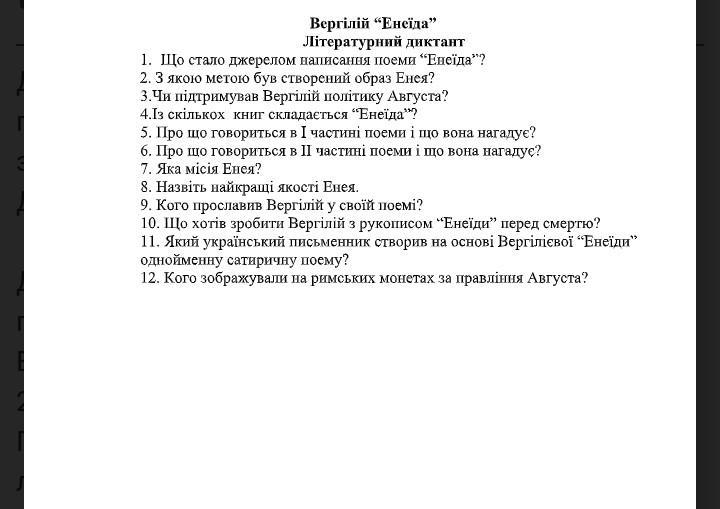 Вергілій “Енеїда”
Літературний диктант

1. Що стало джерелом написання поеми “Енеїда”?
2. З якою метою був створений образ Енея?
3.Чи підтримував Вергілій політику Августа?
4.Із скількох книг складається “Енеїда”?
5. Про що говориться в I частині поеми і що вона нагадує?
6. Про що говориться в II частині поеми і що вона нагадує?
7. Яка місія Енея?
8. Назвіть найкращі якості Енея.
9. Кого прославив Вергілій у своїй поемі?
10. Що хотів зробити Вергілій з рукописом “Енеїди” перед смертю?
11. Який український письменник створив на основі Вергілієвої “Енеїди” однойменну сатиричну поему?
12. Кого зображували на римських монетах за правління Августа?